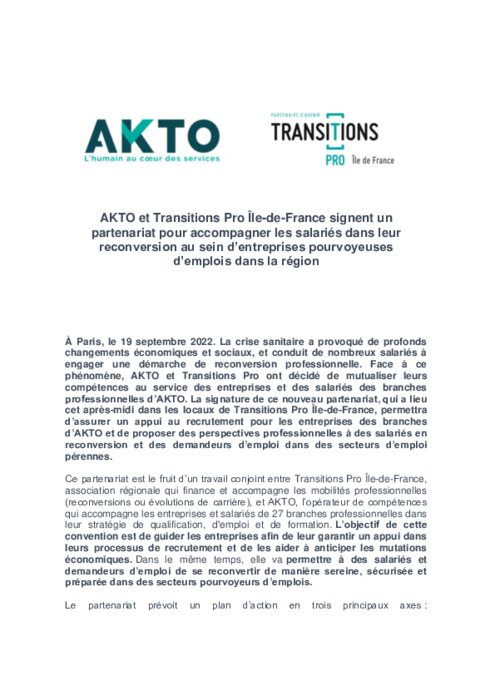 AKTO
L'humain au cœur des services

PARTENAIRE D'AVENIR
TRANSITIONS
PRO Île de France

AKTO et Transitions Pro Île-de-France signent un partenariat pour accompagner les salariés dans leur reconversion au sein d'entreprises pourvoyeuses d'emplois dans la région

À Paris, le 19 septembre 2022. La crise sanitaire a provoqué de profonds changements économiques et sociaux, et conduit de nombreux salariés à engager une démarche de reconversion professionnelle. Face à ce phénomène, AKTO et Transitions Pro ont décidé de mutualiser leurs compétences au service des entreprises et des salariés des branches professionnelles d'AKTO. La signature de ce nouveau partenariat, qui a lieu cet après-midi dans les locaux de Transitions Pro Île-de-France, permettra d'assurer un appui au recrutement pour les entreprises des branches d'AKTO et de proposer des perspectives professionnelles à des salariés en reconversion et des demandeurs d'emploi dans des secteurs d'emploi pérennes.

Ce partenariat est le fruit d'un travail conjoint entre Transitions Pro Île-de-France, association régionale qui finance et accompagne les mobilités professionnelles (reconversions ou évolutions de carrière), et AKTO, l'opérateur de compétences qui accompagne les entreprises et salariés de 27 branches professionnelles dans leur stratégie de qualification, d'emploi et de formation. L'objectif de cette convention est de guider les entreprises afin de leur garantir un appui dans leurs processus de recrutement et de les aider à anticiper les mutations économiques. Dans le même temps, elle va permettre à des salariés et demandeurs d'emploi de se reconvertir de manière sereine, sécurisée et préparée dans des secteurs pourvoyeurs d'emplois.

Le partenariat prévoit un plan d'action en trois principaux axes :